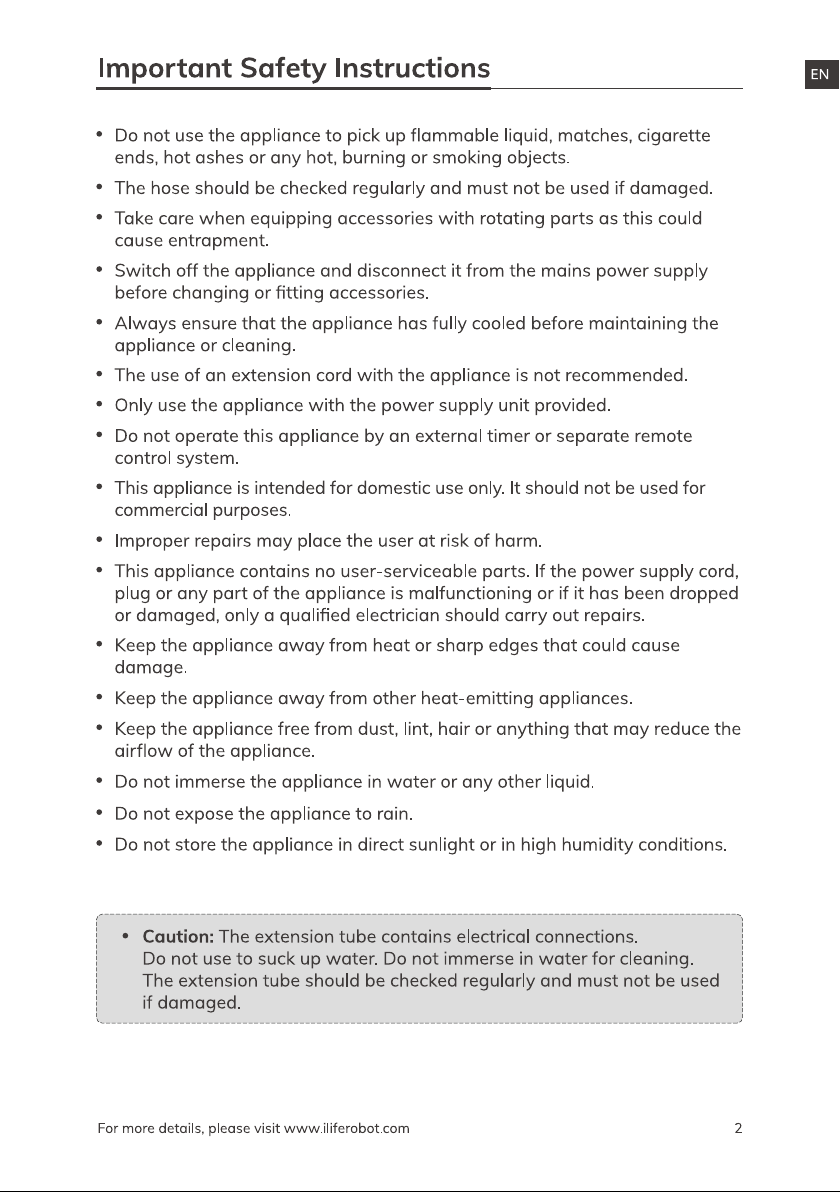 Important Safety Instructions

EN

• Do not use the appliance to pick up flammable liquid, matches, cigarette ends, hot ashes or any hot, burning or smoking objects.
• The hose should be checked regularly and must not be used if damaged.
• Take care when equipping accessories with rotating parts as this could cause entrapment.
• Switch off the appliance and disconnect it from the mains power supply before changing or fitting accessories.
• Always ensure that the appliance has fully cooled before maintaining the appliance or cleaning.
• The use of an extension cord with the appliance is not recommended.
• Only use the appliance with the power supply unit provided.
• Do not operate this appliance by an external timer or separate remote control system.
• This appliance is intended for domestic use only. It should not be used for commercial purposes.
• Improper repairs may place the user at risk of harm.
• This appliance contains no user-serviceable parts. If the power supply cord, plug or any part of the appliance is malfunctioning or if it has been dropped or damaged, only a qualified electrician should carry out repairs.
• Keep the appliance away from heat or sharp edges that could cause damage.
• Keep the appliance away from other heat-emitting appliances.
• Keep the appliance free from dust, lint, hair or anything that may reduce the airflow of the appliance.
• Do not immerse the appliance in water or any other liquid.
• Do not expose the appliance to rain.
• Do not store the appliance in direct sunlight or in high humidity conditions.

• Caution: The extension tube contains electrical connections. Do not use to suck up water. Do not immerse in water for cleaning. The extension tube should be checked regularly and must not be used if damaged.

For more details, please visit www.iliferobot.com

2